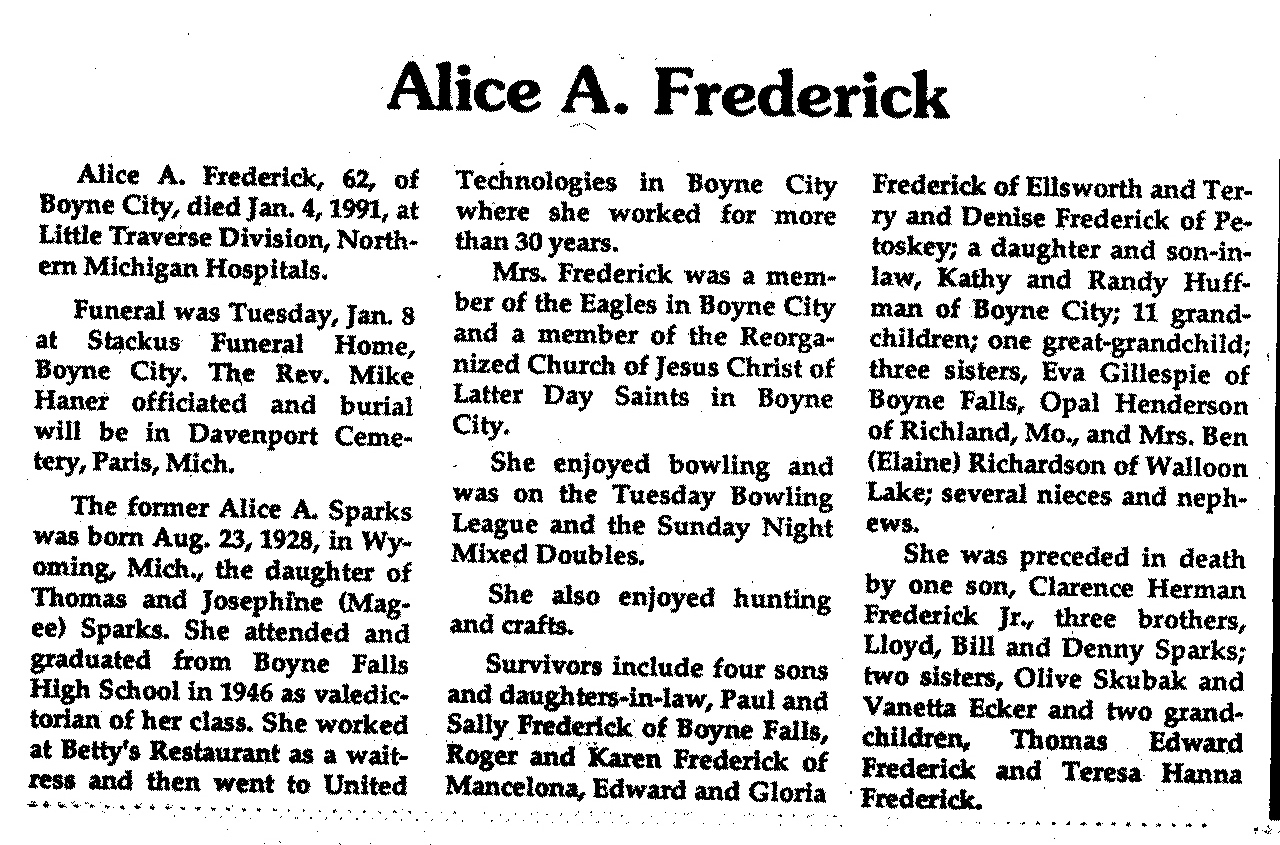 Alice A. Frederick

Alice A. Frederick, 62, of Boyne City, died Jan. 4, 1991, at Little Traverse Division, Northern Michigan Hospitals.

Funeral was Tuesday, Jan. 8 at Stackus Funeral Home, Boyne City. The Rev. Mike Haner officiated and burial will be in Davenport Cemetery, Paris, Mich.

The former Alice A. Sparks was born Aug. 23, 1928, in Wyoming, Mich., the daughter of Thomas and Josephine (Magee) Sparks. She attended and graduated from Boyne Falls High School in 1946 as valedictorian of her class. She worked at Betty's Restaurant as a waitress and then went to United Technologies in Boyne City where she worked for more than 30 years.

Mrs. Frederick was a member of the Eagles in Boyne City and a member of the Reorganized Church of Jesus Christ of Latter Day Saints in Boyne City.

She enjoyed bowling and was on the Tuesday Bowling League and the Sunday Night Mixed Doubles.

She also enjoyed hunting and crafts.

Survivors include four sons and daughters-in-law, Paul and Sally Frederick of Boyne Falls, Roger and Karen Frederick of Mancelona, Edward and Gloria Frederick of Ellsworth and Terry and Denise Frederick of Petoskey; a daughter and son-in-law, Kathy and Randy Huffman of Boyne City; 11 grandchildren; one great-grandchild; three sisters, Eva Gillespie of Boyne Falls, Opal Henderson of Richland, Mo., and Mrs. Ben (Elaine) Richardson of Walloon Lake; several nieces and nephews.

She was preceded in death by one son, Clarence Herman Frederick Jr., three brothers, Lloyd, Bill and Denny Sparks; two sisters, Olive Skubak and Vanetta Ecker and two grandchildren, Thomas Edward Frederick and Teresa Hanna Frederick.